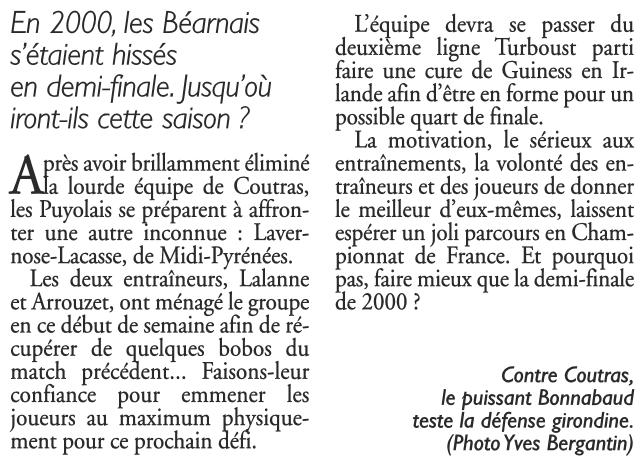 En 2000, les Béarnais s'étaient hissés en demi-finale. Jusqu'où iront-ils cette saison ?

Après avoir brillamment éliminé la lourde équipe de Coutras, les Puyolais se préparent à affronter une autre inconnue : Lavernose-Lacasse, de Midi-Pyrénées.

Les deux entraîneurs, Lalanne et Arrouzet, ont ménagé le groupe en ce début de semaine afin de récupérer de quelques bobos du match précédent... Faisons-leur confiance pour emmener les joueurs au maximum physiquement pour ce prochain défi.

L'équipe devra se passer du deuxième ligne Turboust parti faire une cure de Guiness en Irlande afin d'être en forme pour un possible quart de finale.

La motivation, le sérieux aux entraînements, la volonté des entraîneurs et des joueurs de donner le meilleur d'eux-mêmes, laissent espérer un joli parcours en Championnat de France. Et pourquoi pas, faire mieux que la demi-finale de 2000 ?

Contre Coutras, le puissant Bonnabaud teste la défense girondine. (Photo Yves Bergantin)